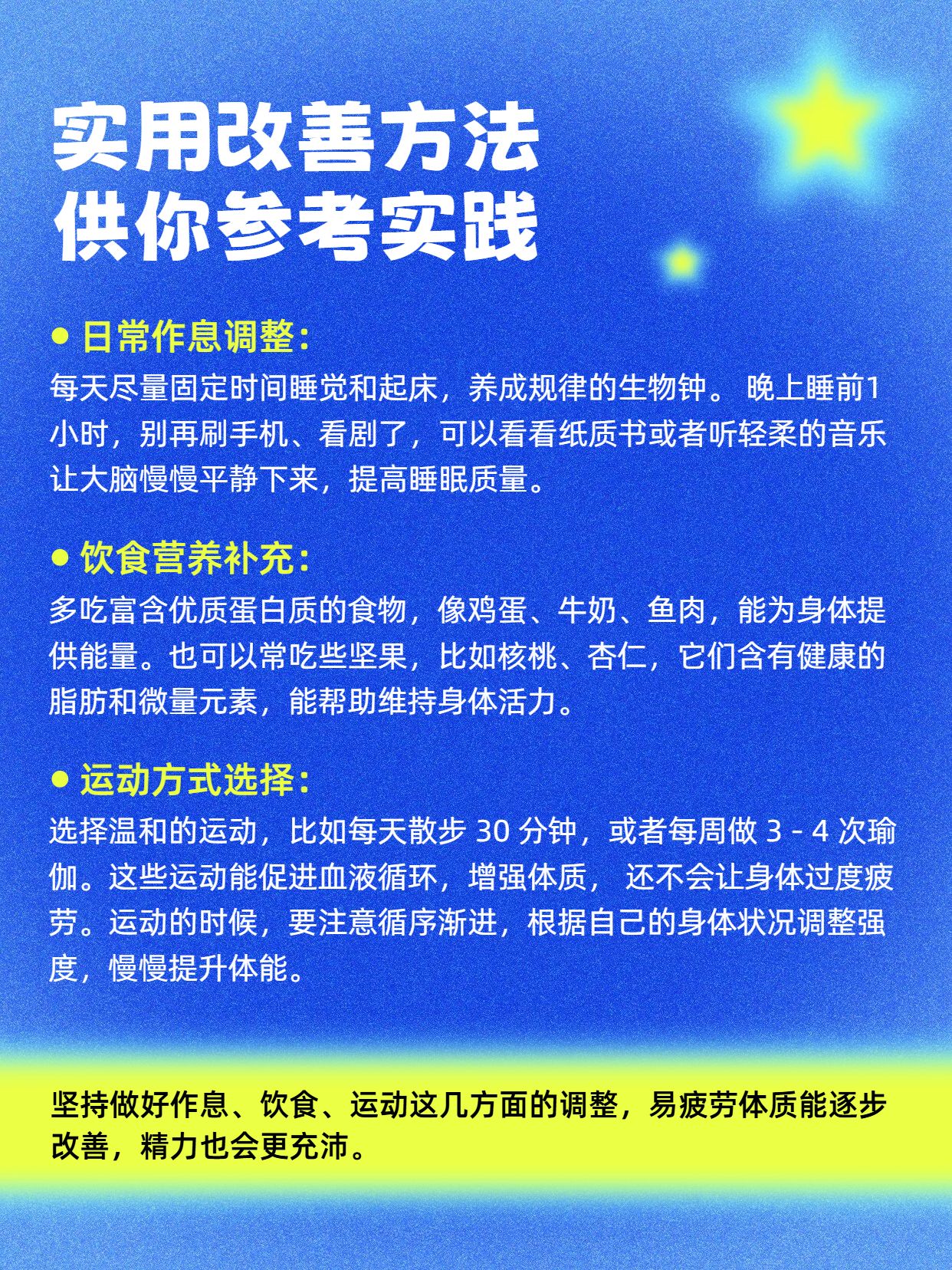 实用改善方法
供你参考实践

● 日常作息调整：
每天尽量固定时间睡觉和起床，养成规律的生物钟。 晚上睡前1小时，别再刷手机、看剧了，可以看看纸质书或者听轻柔的音乐让大脑慢慢平静下来，提高睡眠质量。

● 饮食营养补充：
多吃富含优质蛋白质的食物，像鸡蛋、牛奶、鱼肉，能为身体提供能量。也可以常吃些坚果，比如核桃、杏仁，它们含有健康的脂肪和微量元素，能帮助维持身体活力。

● 运动方式选择：
选择温和的运动，比如每天散步 30 分钟，或者每周做 3 - 4 次瑜伽。这些运动能促进血液循环，增强体质， 还不会让身体过度疲劳。运动的时候，要注意循序渐进，根据自己的身体状况调整强度，慢慢提升体能。

坚持做好作息、饮食、运动这几方面的调整，易疲劳体质能逐步改善，精力也会更充沛。